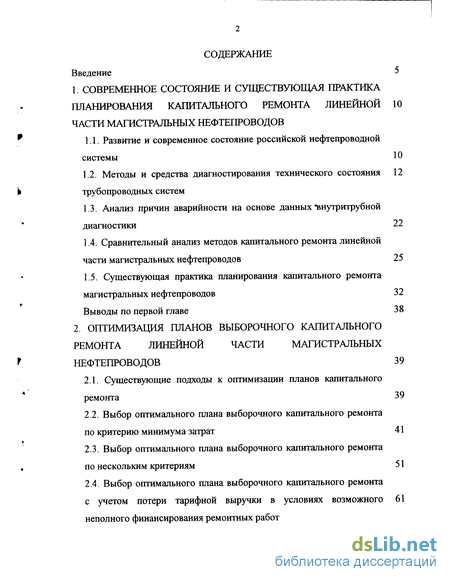 2

СОДЕРЖАНИЕ

Введение 5

1. СОВРЕМЕННОЕ СОСТОЯНИЕ И СУЩЕСТВУЮЩАЯ ПРАКТИКА ПЛАНИРОВАНИЯ КАПИТАЛЬНОГО РЕМОНТА ЛИНЕЙНОЙ ЧАСТИ МАГИСТРАЛЬНЫХ НЕФТЕПРОВОДОВ 10

1.1. Развитие и современное состояние российской нефтепроводной системы 10

1.2. Методы и средства диагностирования технического состояния трубопроводных систем 12

1.3. Анализ причин аварийности на основе данных внутритрубной диагностики 22

1.4. Сравнительный анализ методов капитального ремонта линейной части магистральных нефтепроводов 25

1.5. Существующая практика планирования капитального ремонта магистральных нефтепроводов 32

Выводы по первой главе 38

2. ОПТИМИЗАЦИЯ ПЛАНОВ ВЫБОРОЧНОГО КАПИТАЛЬНОГО РЕМОНТА ЛИНЕЙНОЙ ЧАСТИ МАГИСТРАЛЬНЫХ НЕФТЕПРОВОДОВ 39

2.1. Существующие подходы к оптимизации планов капитального ремонта 39

2.2. Выбор оптимального плана выборочного капитального ремонта по критерию минимума затрат 41

2.3. Выбор оптимального плана выборочного капитального ремонта по нескольким критериям 51

2.4. Выбор оптимального плана выборочного капитального ремонта с учетом потери тарифной выручки в условиях возможного неполного финансирования ремонтных работ 61

dsLib.net
библиотека диссертаций